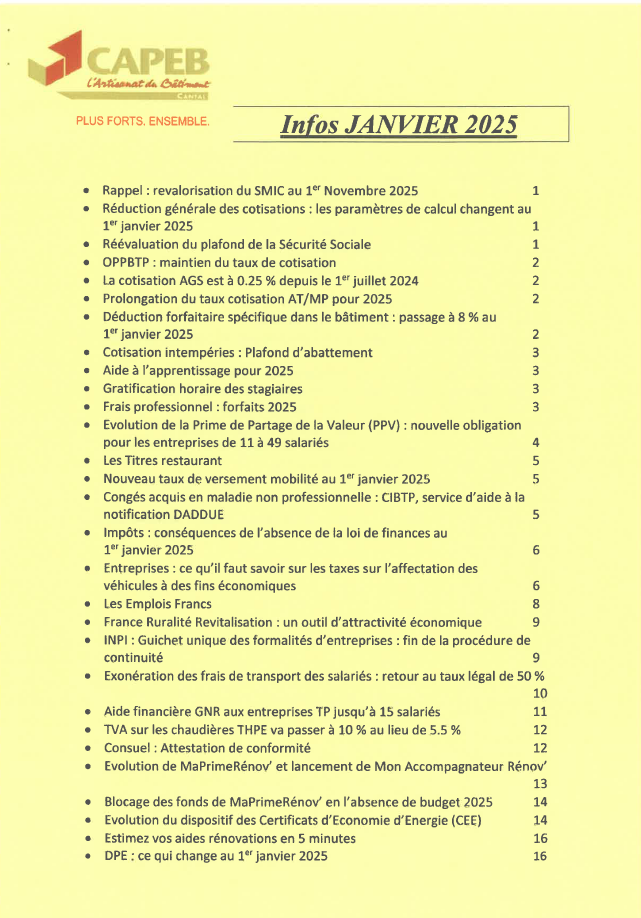 CAPEB
L'Artisanat du Bâtiment
CANTAL

PLUS FORTS. ENSEMBLE.

Infos JANVIER 2025

- Rappel : revalorisation du SMIC au 1$^{er}$ Novembre 2025 1
- Réduction générale des cotisations : les paramètres de calcul changent au 1$^{er}$ janvier 2025 1
- Réévaluation du plafond de la Sécurité Sociale 1
- OPPBTP : maintien du taux de cotisation 2
- La cotisation AGS est à 0.25 % depuis le 1$^{er}$ juillet 2024 2
- Prolongation du taux cotisation AT/MP pour 2025 2
- Déduction forfaitaire spécifique dans le bâtiment : passage à 8 % au 1$^{er}$ janvier 2025 2
- Cotisation intempéries : Plafond d'abattement 3
- Aide à l'apprentissage pour 2025 3
- Gratification horaire des stagiaires 3
- Frais professionnel : forfaits 2025 3
- Evolution de la Prime de Partage de la Valeur (PPV) : nouvelle obligation pour les entreprises de 11 à 49 salariés 4
- Les Titres restaurant 5
- Nouveau taux de versement mobilité au 1$^{er}$ janvier 2025 5
- Congés acquis en maladie non professionnelle : CIBTP, service d'aide à la notification DADDUE 5
- Impôts : conséquences de l'absence de la loi de finances au 1$^{er}$ janvier 2025 6
- Entreprises : ce qu'il faut savoir sur les taxes sur l'affectation des véhicules à des fins économiques 6
- Les Emplois Francs 8
- France Ruralité Revitalisation : un outil d'attractivité économique 9
- INPI : Guichet unique des formalités d'entreprises : fin de la procédure de continuité 9
- Exonération des frais de transport des salariés : retour au taux légal de 50 % 10
- Aide financière GNR aux entreprises TP jusqu'à 15 salariés 11
- TVA sur les chaudières THPE va passer à 10 % au lieu de 5.5 % 12
- Consuel : Attestation de conformité 12
- Evolution de MaPrimeRénov' et lancement de Mon Accompagnateur Rénov' 13
- Blocage des fonds de MaPrimeRénov' en l'absence de budget 2025 14
- Evolution du dispositif des Certificats d'Economie d'Energie (CEE) 14
- Estimez vos aides rénovations en 5 minutes 16
- DPE : ce qui change au 1$^{er}$ janvier 2025 16